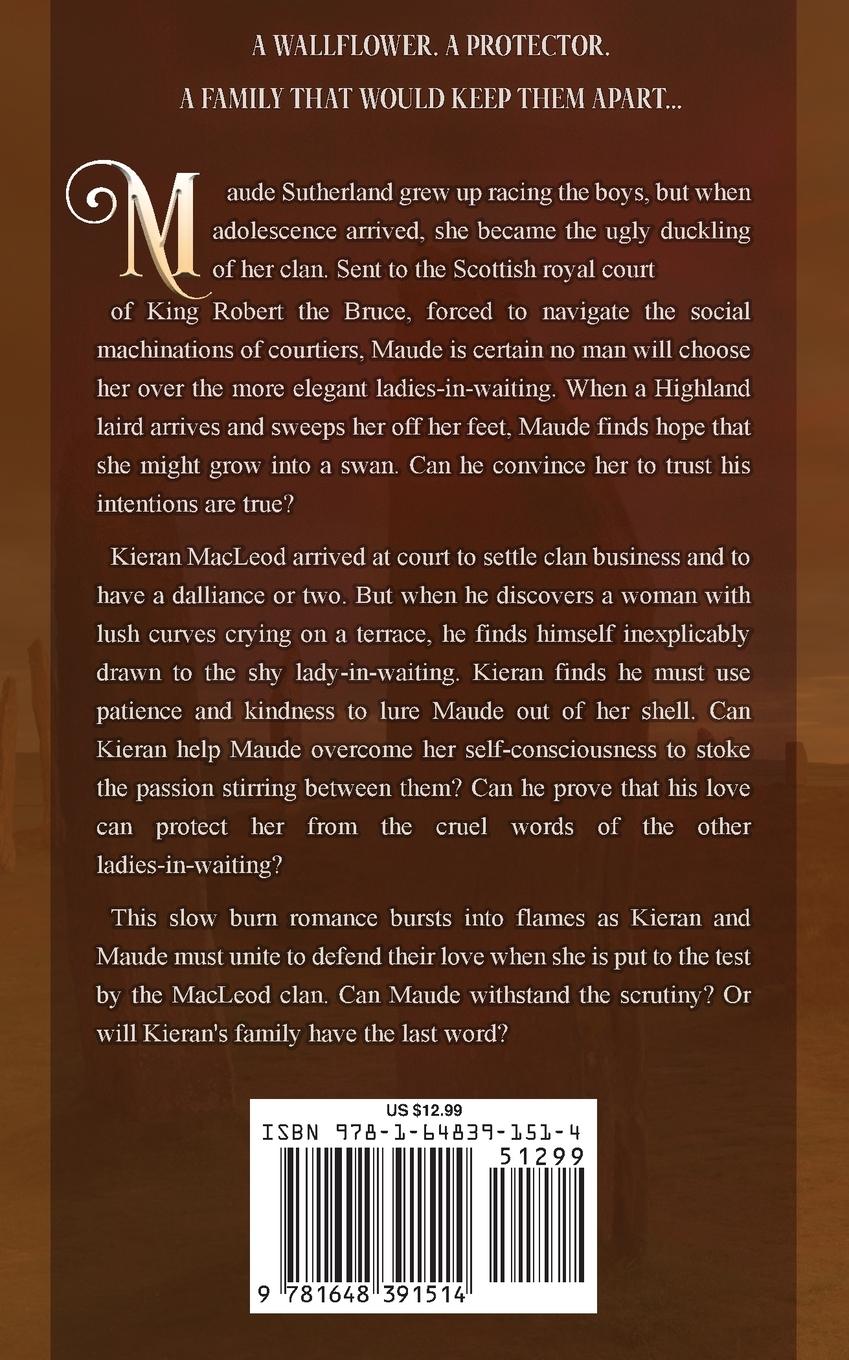 A WALLFLOWER. A PROTECTOR.

A FAMILY THAT WOULD KEEP THEM APART...

Maude Sutherland grew up racing the boys, but when adolescence arrived, she became the ugly duckling of her clan. Sent to the Scottish royal court of King Robert the Bruce, forced to navigate the social machinations of courtiers, Maude is certain no man will choose her over the more elegant ladies-in-waiting. When a Highland laird arrives and sweeps her off her feet, Maude finds hope that she might grow into a swan. Can he convince her to trust his intentions are true?

Kieran MacLeod arrived at court to settle clan business and to have a dalliance or two. But when he discovers a woman with lush curves crying on a terrace, he finds himself inexplicably drawn to the shy lady-in-waiting. Kieran finds he must use patience and kindness to lure Maude out of her shell. Can Kieran help Maude overcome her self-consciousness to stoke the passion stirring between them? Can he prove that his love can protect her from the cruel words of the other ladies-in-waiting?

This slow burn romance bursts into flames as Kieran and Maude must unite to defend their love when she is put to the test by the MacLeod clan. Can Maude withstand the scrutiny? Or will Kieran's family have the last word?

US $12.99
ISBN 978-1-64839-151-4
51299
9 781648 391514